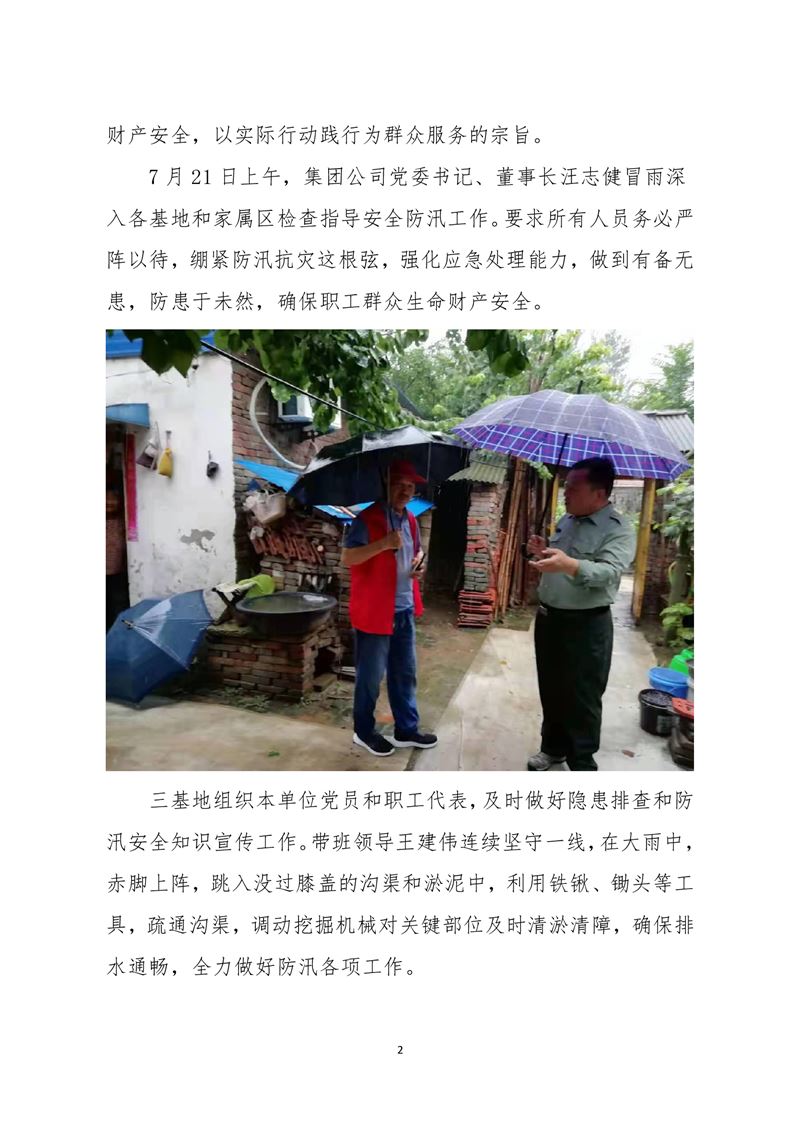 财产安全，以实际行动践行为群众服务的宗旨。

7月21日上午，集团公司党委书记、董事长汪志健冒雨深入各基地和家属区检查指导安全防汛工作。要求所有人员务必严阵以待，绷紧防汛抗灾这根弦，强化应急处理能力，做到有备无患，防患于未然，确保职工群众生命财产安全。

三基地组织本单位党员和职工代表，及时做好隐患排查和防汛安全知识宣传工作。带班领导王建伟连续坚守一线，在大雨中，赤脚上阵，跳入没过膝盖的沟渠和淤泥中，利用铁锹、锄头等工具，疏通沟渠，调动挖掘机械对关键部位及时清淤清障，确保排水通畅，全力做好防汛各项工作。

2